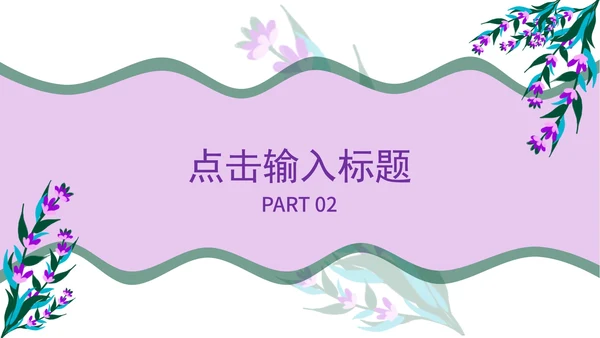 点击输入标题

PART 02